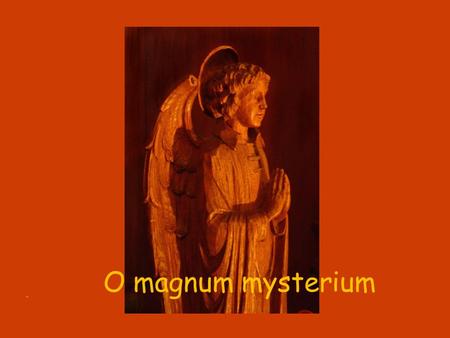 O magnum mysterium